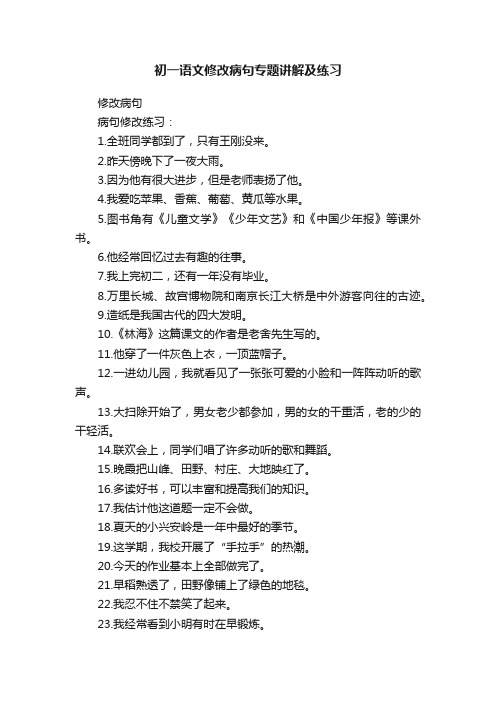 初一语文修改病句专题讲解及练习

修改病句

病句修改练习：

1.全班同学都到了，只有王刚没来。

2.昨天傍晚下了一夜大雨。

3.因为他有很大进步，但是老师表扬了他。

4.我爱吃苹果、香蕉、葡萄、黄瓜等水果。

5.图书角有《儿童文学》《少年文艺》和《中国少年报》等课外书。

6.他经常回忆过去有趣的往事。

7.我上完初二，还有一年没有毕业。

8.万里长城、故宫博物院和南京长江大桥是中外游客向往的古迹。

9.造纸是我国古代的四大发明。

10.《林海》这篇课文的作者是老舍先生写的。

11.他穿了一件灰色上衣，一顶蓝帽子。

12.一进幼儿园，我就看见了一张张可爱的小脸和一阵阵动听的歌声。

13.大扫除开始了，男女老少都参加，男的女的干重活，老的少的干轻活。

14.联欢会上，同学们唱了许多动听的歌和舞蹈。

15.晚霞把山峰、田野、村庄、大地映红了。

16.多读好书，可以丰富和提高我们的知识。

17.我估计他这道题一定不会做。

18.夏天的小兴安岭是一年中最好的季节。

19.这学期，我校开展了“手拉手”的热潮。

20.今天的作业基本上全部做完了。

21.早稻熟透了，田野像铺上了绿色的地毯。

22.我忍不住不禁笑了起来。

23.我经常看到小明有时在早锻炼。